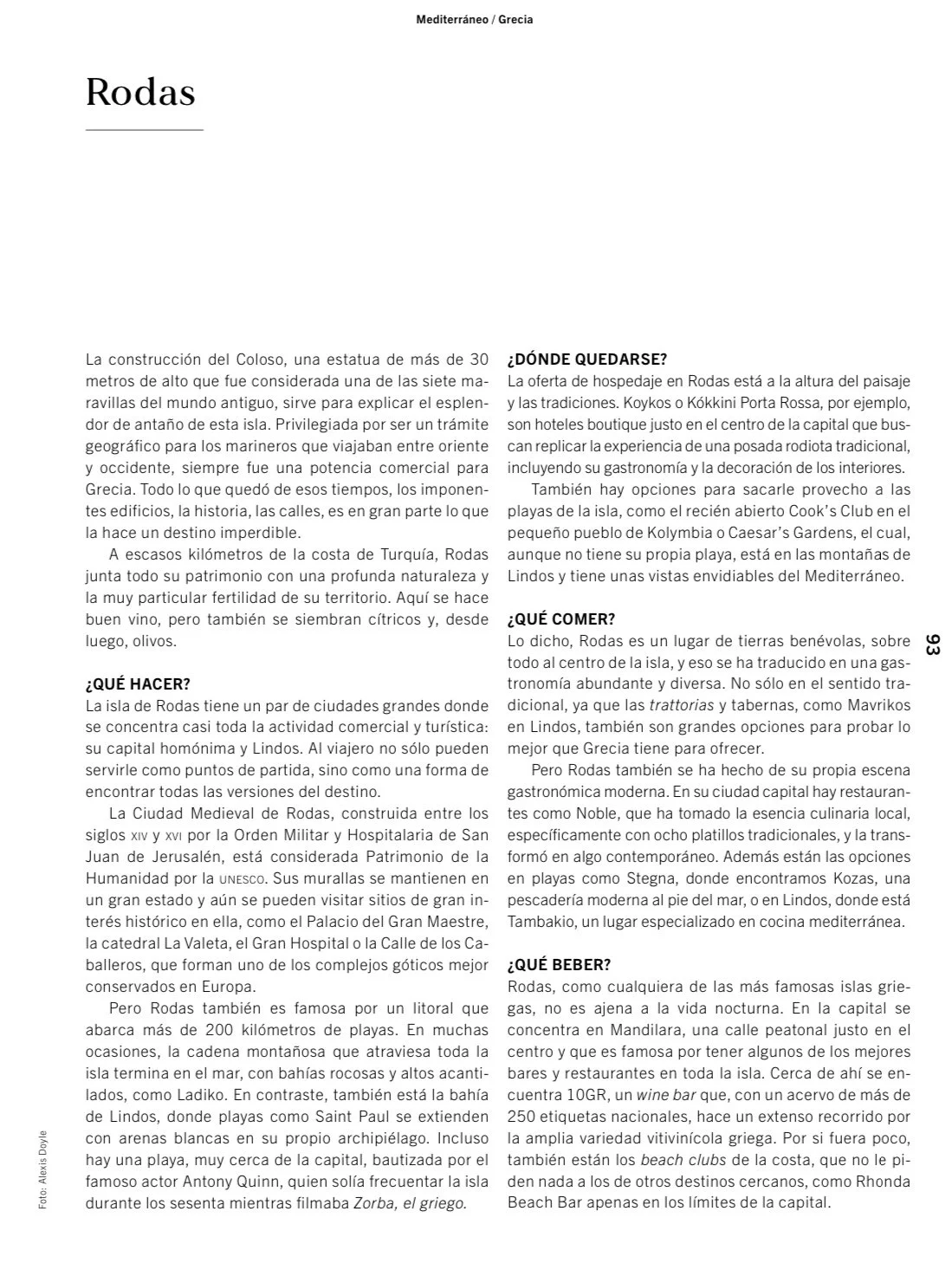 Mediterráneo / Grecia

Rodas

La construcción del Coloso, una estatua de más de 30 metros de alto que fue considerada una de las siete maravillas del mundo antiguo, sirve para explicar el esplendor de antaño de esta isla. Privilegiada por ser un trámite geográfico para los marineros que viajaban entre oriente y occidente, siempre fue una potencia comercial para Grecia. Todo lo que quedó de esos tiempos, los imponentes edificios, la historia, las calles, es en gran parte lo que la hace un destino imperdible.

A escasos kilómetros de la costa de Turquía, Rodas junta todo su patrimonio con una profunda naturaleza y la muy particular fertilidad de su territorio. Aquí se hace buen vino, pero también se siembran cítricos y, desde luego, olivos.

¿QUÉ HACER?
La isla de Rodas tiene un par de ciudades grandes donde se concentra casi toda la actividad comercial y turística: su capital homónima y Lindos. Al viajero no sólo pueden servirle como puntos de partida, sino como una forma de encontrar todas las versiones del destino.

La Ciudad Medieval de Rodas, construida entre los siglos XIV y XVI por la Orden Militar y Hospitalaria de San Juan de Jerusalén, está considerada Patrimonio de la Humanidad por la UNESCO. Sus murallas se mantienen en un gran estado y aún se pueden visitar sitios de gran interés histórico en ella, como el Palacio del Gran Maestre, la catedral La Valeta, el Gran Hospital o la Calle de los Caballeros, que forman uno de los complejos góticos mejor conservados en Europa.

Pero Rodas también es famosa por un litoral que abarca más de 200 kilómetros de playas. En muchas ocasiones, la cadena montañosa que atraviesa toda la isla termina en el mar, con bahías rocosas y altos acantilados, como Ladiko. En contraste, también está la bahía de Lindos, donde playas como Saint Paul se extienden con arenas blancas en su propio archipiélago. Incluso hay una playa, muy cerca de la capital, bautizada por el famoso actor Antony Quinn, quien solía frecuentar la isla durante los sesenta mientras filmaba Zorba, el griego.

¿DÓNDE QUEDARSE?
La oferta de hospedaje en Rodas está a la altura del paisaje y las tradiciones. Koykos o Kókkini Porta Rossa, por ejemplo, son hoteles boutique justo en el centro de la capital que buscan replicar la experiencia de una posada rodiota tradicional, incluyendo su gastronomía y la decoración de los interiores.

También hay opciones para sacarle provecho a las playas de la isla, como el recién abierto Cook's Club en el pequeño pueblo de Kolymbia o Caesar's Gardens, el cual, aunque no tiene su propia playa, está en las montañas de Lindos y tiene unas vistas envidiables del Mediterráneo.

¿QUÉ COMER?
Lo dicho, Rodas es un lugar de tierras benévolas, sobre todo al centro de la isla, y eso se ha traducido en una gastronomía abundante y diversa. No sólo en el sentido tradicional, ya que las trattorias y tabernas, como Mavrikos en Lindos, también son grandes opciones para probar lo mejor que Grecia tiene para ofrecer.

Pero Rodas también se ha hecho de su propia escena gastronómica moderna. En su ciudad capital hay restaurantes como Noble, que ha tomado la esencia culinaria local, específicamente con ocho platillos tradicionales, y la transformó en algo contemporáneo. Además están las opciones en playas como Stegna, donde encontramos Kozas, una pescadería moderna al pie del mar, o en Lindos, donde está Tambakio, un lugar especializado en cocina mediterránea.

¿QUÉ BEBER?
Rodas, como cualquiera de las más famosas islas griegas, no es ajena a la vida nocturna. En la capital se concentra en Mandilara, una calle peatonal justo en el centro y que es famosa por tener algunos de los mejores bares y restaurantes en toda la isla. Cerca de ahí se encuentra 10GR, un wine bar que, con un acervo de más de 250 etiquetas nacionales, hace un extenso recorrido por la amplia variedad vitivinícola griega. Por si fuera poco, también están los beach clubs de la costa, que no le piden nada a los de otros destinos cercanos, como Rhonda Beach Bar apenas en los límites de la capital.

93

Foto: Alexis Doyle